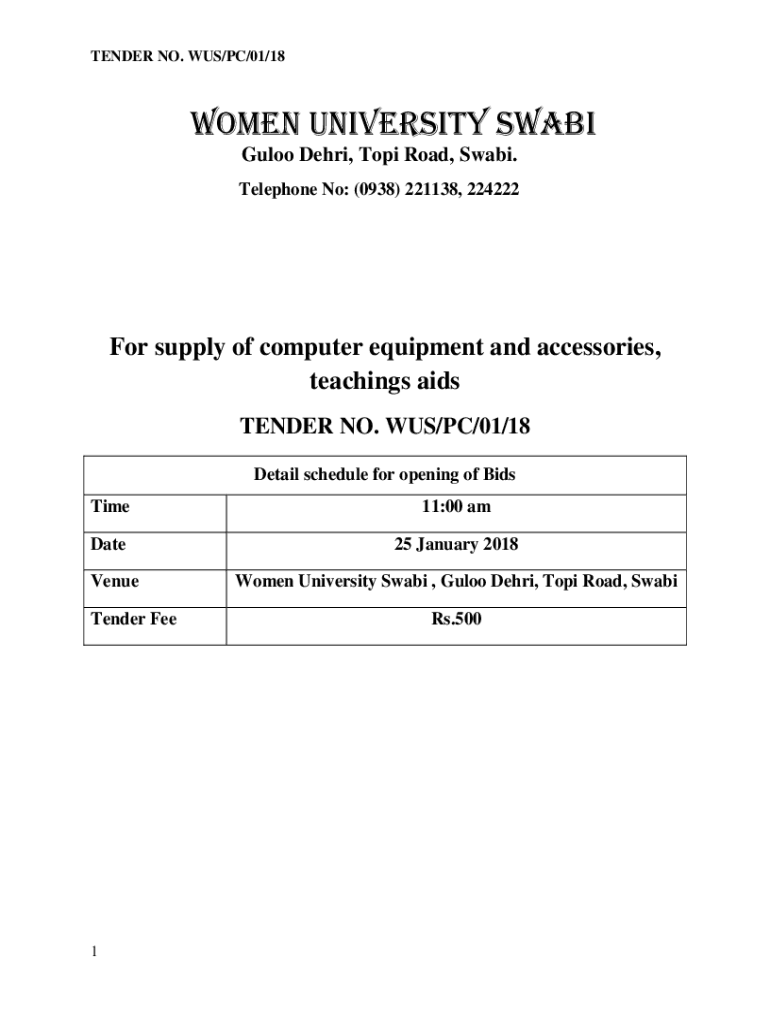 TENDER NO. WUS/PC/01/18

WOMEN UNIVERSITY SWABI

Guloo Dehri, Topi Road, Swabi.

Telephone No: (0938) 221138, 224222

For supply of computer equipment and accessories, teachings aids

TENDER NO. WUS/PC/01/18

| Detail schedule for opening of Bids | |
|---|---|
| Time | 11:00 am |
| Date | 25 January 2018 |
| Venue | Women University Swabi , Guloo Dehri, Topi Road, Swabi |
| Tender Fee | Rs.500 |

1